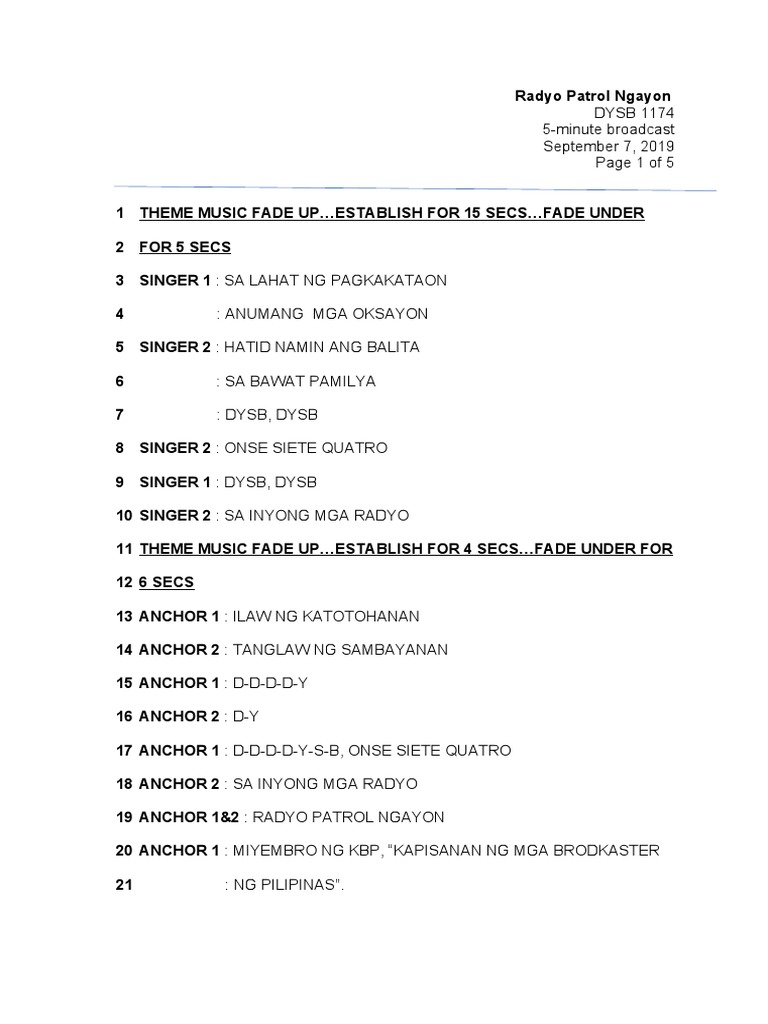 Radyo Patrol Ngayon
DYSB 1174
5-minute broadcast
September 7, 2019
Page 1 of 5

1 THEME MUSIC FADE UP…ESTABLISH FOR 15 SECS…FADE UNDER

2 FOR 5 SECS

3 SINGER 1 : SA LAHAT NG PAGKAKATAON

4 : ANUMANG MGA OKSAYON

5 SINGER 2 : HATID NAMIN ANG BALITA

6 : SA BAWAT PAMILYA

7 : DYSB, DYSB

8 SINGER 2 : ONSE SIETE QUATRO

9 SINGER 1 : DYSB, DYSB

10 SINGER 2 : SA INYONG MGA RADYO

11 THEME MUSIC FADE UP…ESTABLISH FOR 4 SECS…FADE UNDER FOR

12 6 SECS

13 ANCHOR 1 : ILAW NG KATOTOHANAN

14 ANCHOR 2 : TANGLAW NG SAMBAYANAN

15 ANCHOR 1 : D-D-D-D-Y

16 ANCHOR 2 : D-Y

17 ANCHOR 1 : D-D-D-D-Y-S-B, ONSE SIETE QUATRO

18 ANCHOR 2 : SA INYONG MGA RADYO

19 ANCHOR 1&2 : RADYO PATROL NGAYON

20 ANCHOR 1 : MIYEMBRO NG KBP, "KAPISANAN NG MGA BRODKASTER

21 : NG PILIPINAS".